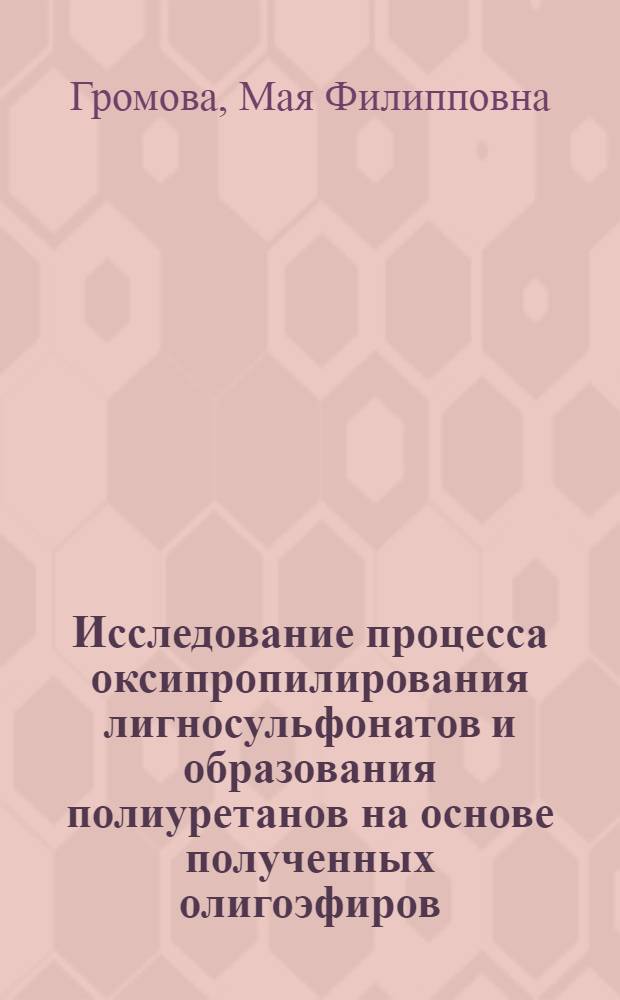 Громова, Мая Филипповна

Исследование процесса оксипропилирования лигносульфонатов и образования полиуретанов на основе полученных олигоэфиров